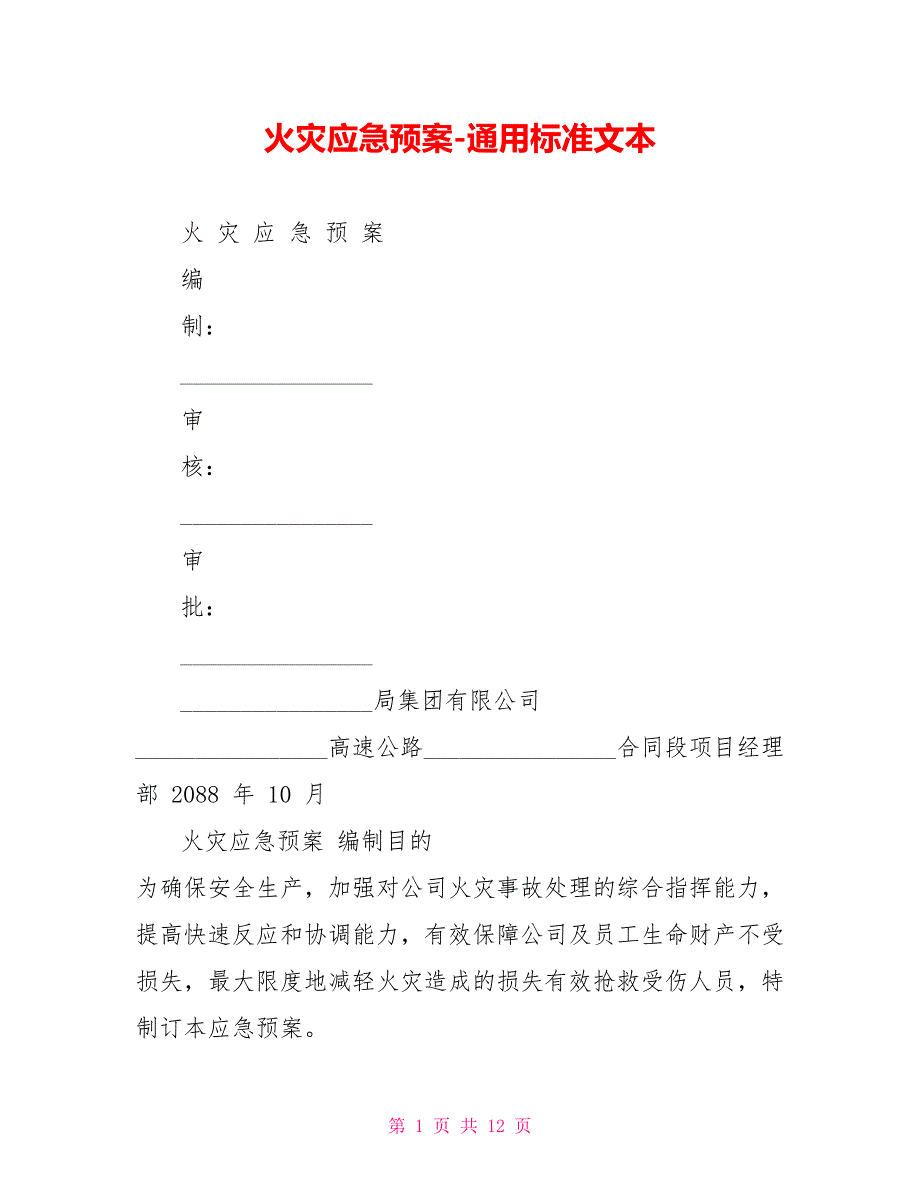 火灾应急预案-通用标准文本

火 灾 应 急 预 案

编

制：

________________

审

核：

________________

审

批：

________________

________________局集团有限公司

________________高速公路________________合同段项目经理部 2088 年 10 月

火灾应急预案 编制目的

为确保安全生产，加强对公司火灾事故处理的综合指挥能力，提高快速反应和协调能力，有效保障公司及员工生命财产不受损失，最大限度地减轻火灾造成的损失有效抢救受伤人员，特制订本应急预案。

第 1 页 共 12 页